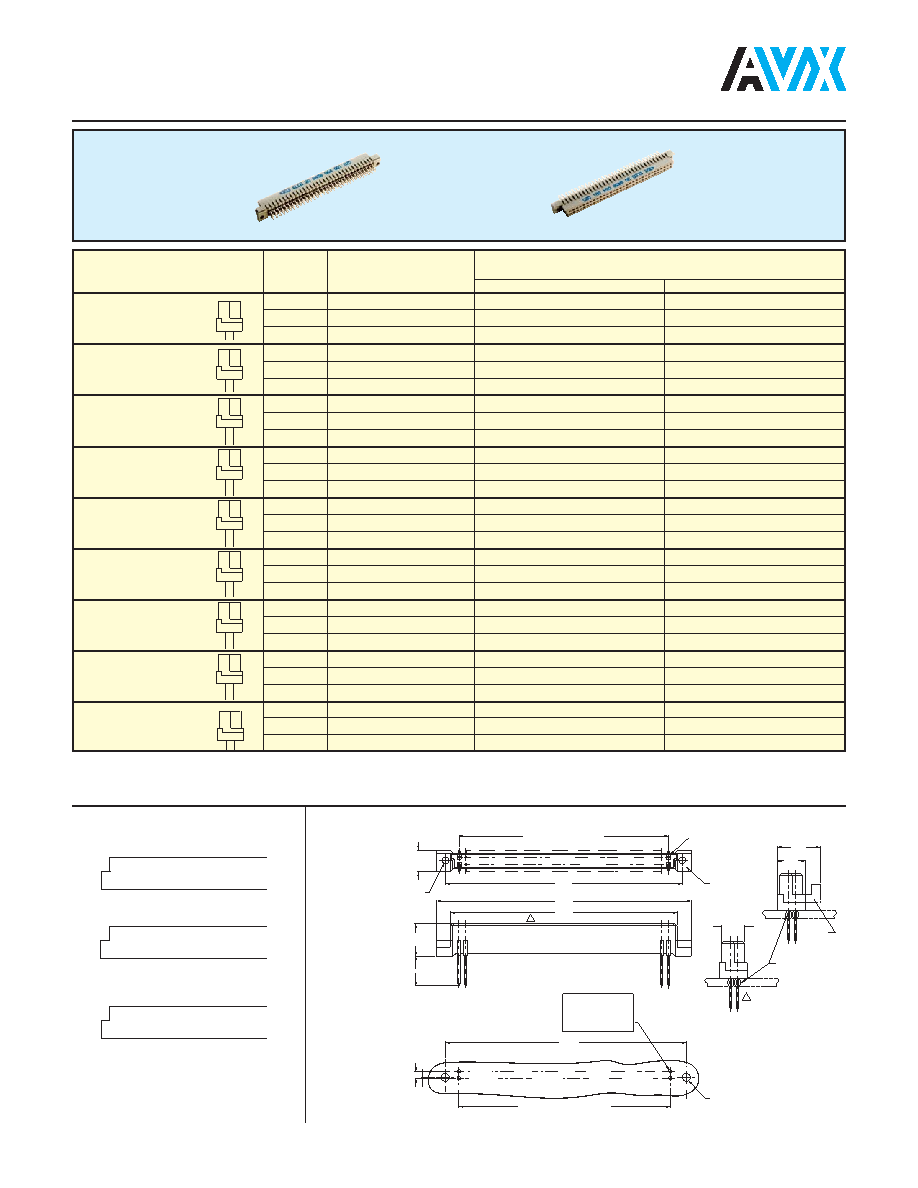 AVX